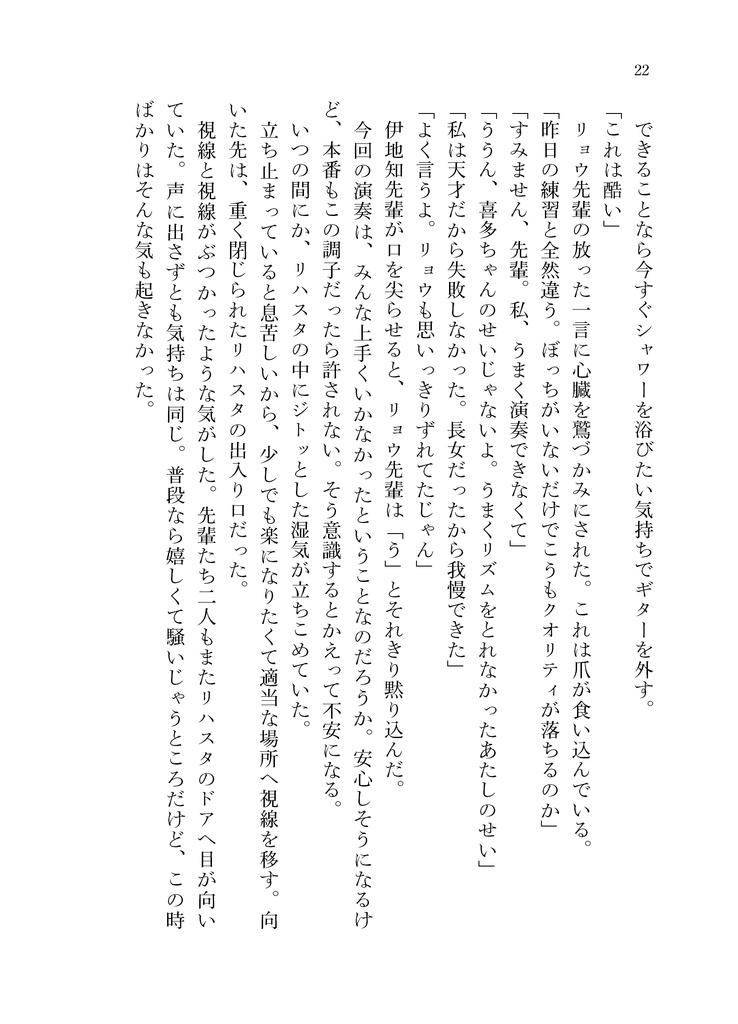 22

できることなら今すぐシャワーを浴びたい気持ちでギターを外す。

「これは酷い」

リョウ先輩の放った一言に心臓を鷲づかみにされた。これは爪が食い込んでいる。

「昨日の練習と全然違う。ぼっちがいないだけでこうもクオリティが落ちるのか」

「すみません、先輩。私、うまく演奏できなくて」

「ううん、喜多ちゃんのせいじゃないよ。うまくリズムをとれなかったあたしのせい」

「私は天才だから失敗しなかった。長女だったから我慢できた」

「よく言うよ。リョウも思いっきりずれてたじゃん」

伊地知先輩が口を尖らせると、リョウ先輩は「う」とそれきり黙り込んだ。

今回の演奏は、みんな上手くいかなかったということなのだろうか。安心しそうになるけど、本番もこの調子だったら許されない。そう意識するとかえって不安になる。

いつの間にか、リハスタの中にジトッとした湿気が立ちこめていた。

立ち止まっていると息苦しいから、少しでも楽になりたくて適当な場所へ視線を移す。向いた先は、重く閉じられたリハスタの出入り口だった。

視線と視線がぶつかったような気がした。先輩たち二人もまたリハスタのドアへ目が向いていた。声に出さずとも気持ちは同じ。普段なら嬉しくて騒いじゃうところだけど、この時ばかりはそんな気も起きなかった。